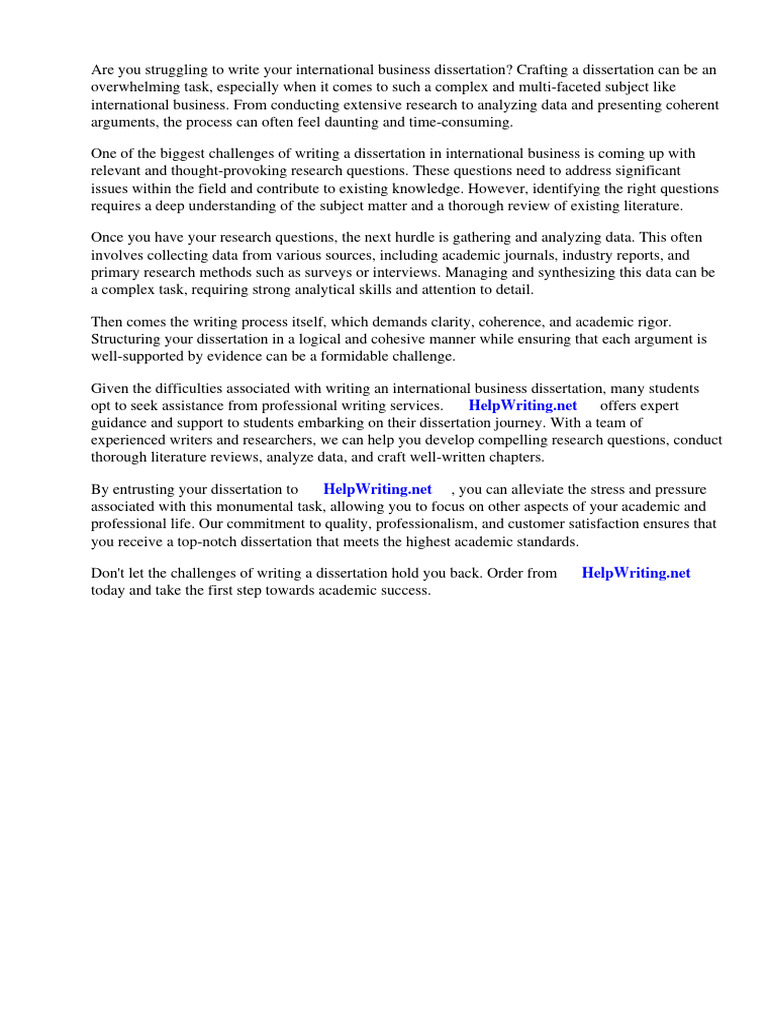 Are you struggling to write your international business dissertation? Crafting a dissertation can be an overwhelming task, especially when it comes to such a complex and multi-faceted subject like international business. From conducting extensive research to analyzing data and presenting coherent arguments, the process can often feel daunting and time-consuming.

One of the biggest challenges of writing a dissertation in international business is coming up with relevant and thought-provoking research questions. These questions need to address significant issues within the field and contribute to existing knowledge. However, identifying the right questions requires a deep understanding of the subject matter and a thorough review of existing literature.

Once you have your research questions, the next hurdle is gathering and analyzing data. This often involves collecting data from various sources, including academic journals, industry reports, and primary research methods such as surveys or interviews. Managing and synthesizing this data can be a complex task, requiring strong analytical skills and attention to detail.

Then comes the writing process itself, which demands clarity, coherence, and academic rigor. Structuring your dissertation in a logical and cohesive manner while ensuring that each argument is well-supported by evidence can be a formidable challenge.

Given the difficulties associated with writing an international business dissertation, many students opt to seek assistance from professional writing services. HelpWriting.net offers expert guidance and support to students embarking on their dissertation journey. With a team of experienced writers and researchers, we can help you develop compelling research questions, conduct thorough literature reviews, analyze data, and craft well-written chapters.

By entrusting your dissertation to HelpWriting.net , you can alleviate the stress and pressure associated with this monumental task, allowing you to focus on other aspects of your academic and professional life. Our commitment to quality, professionalism, and customer satisfaction ensures that you receive a top-notch dissertation that meets the highest academic standards.

Don't let the challenges of writing a dissertation hold you back. Order from HelpWriting.net today and take the first step towards academic success.